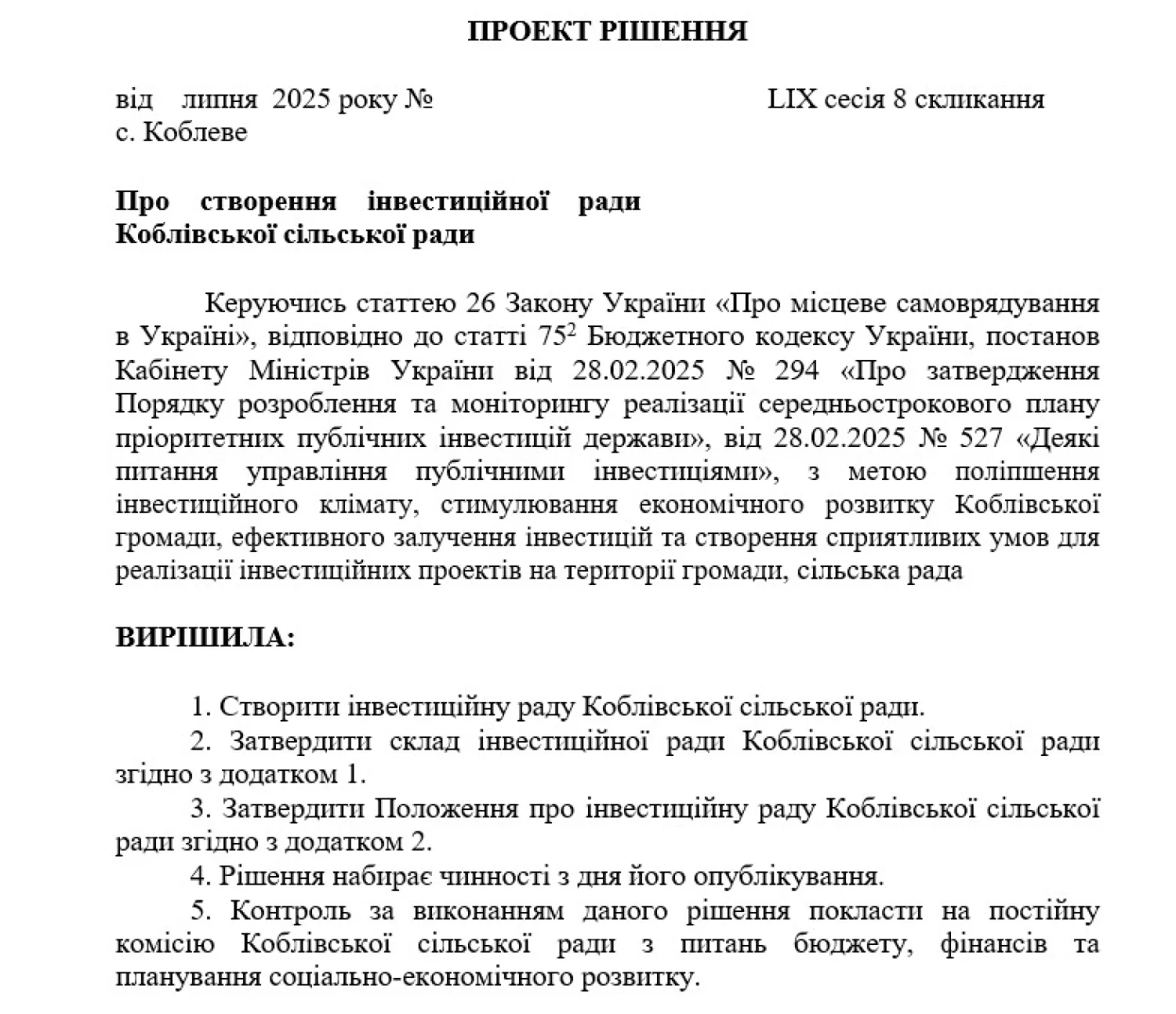 ПРОЕКТ РІШЕННЯ

від    липня  2025 року №                                        LIX сесія 8 скликання
с. Коблеве

Про створення інвестиційної ради Коблівської сільської ради

Керуючись статтею 26 Закону України «Про місцеве самоврядування в Україні», відповідно до статті $75^2$ Бюджетного кодексу України, постанов Кабінету Міністрів України від 28.02.2025 № 294 «Про затвердження Порядку розроблення та моніторингу реалізації середньострокового плану пріоритетних публічних інвестицій держави», від 28.02.2025 № 527 «Деякі питання управління публічними інвестиціями», з метою поліпшення інвестиційного клімату, стимулювання економічного розвитку Коблівської громади, ефективного залучення інвестицій та створення сприятливих умов для реалізації інвестиційних проектів на території громади, сільська рада

ВИРІШИЛА:

1. Створити інвестиційну раду Коблівської сільської ради.
2. Затвердити склад інвестиційної ради Коблівської сільської ради згідно з додатком 1.
3. Затвердити Положення про інвестиційну раду Коблівської сільської ради згідно з додатком 2.
4. Рішення набирає чинності з дня його опублікування.
5. Контроль за виконанням даного рішення покласти на постійну комісію Коблівської сільської ради з питань бюджету, фінансів та планування соціально-економічного розвитку.